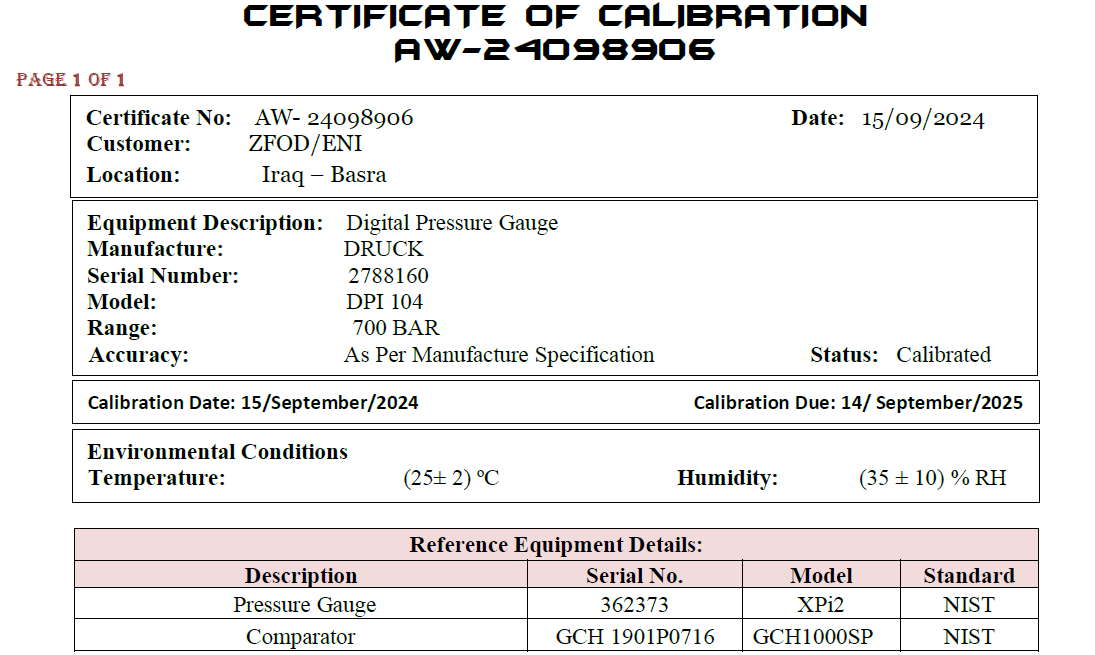 CERTIFICATE OF CALIBRATION
AW-24098906

PAGE 1 OF 1

Certificate No: AW- 24098906
Date: 15/09/2024
Customer: ZFOD/ENI
Location: Iraq – Basra

Equipment Description: Digital Pressure Gauge
Manufacture: DRUCK
Serial Number: 2788160
Model: DPI 104
Range: 700 BAR
Accuracy: As Per Manufacture Specification
Status: Calibrated

Calibration Date: 15/September/2024
Calibration Due: 14/ September/2025

Environmental Conditions
Temperature: (25± 2) ºC
Humidity: (35 ± 10) % RH

Reference Equipment Details:

| Description | Serial No. | Model | Standard |
|---|---|---|---|
| Pressure Gauge | 362373 | XPi2 | NIST |
| Comparator | GCH 1901P0716 | GCH1000SP | NIST |